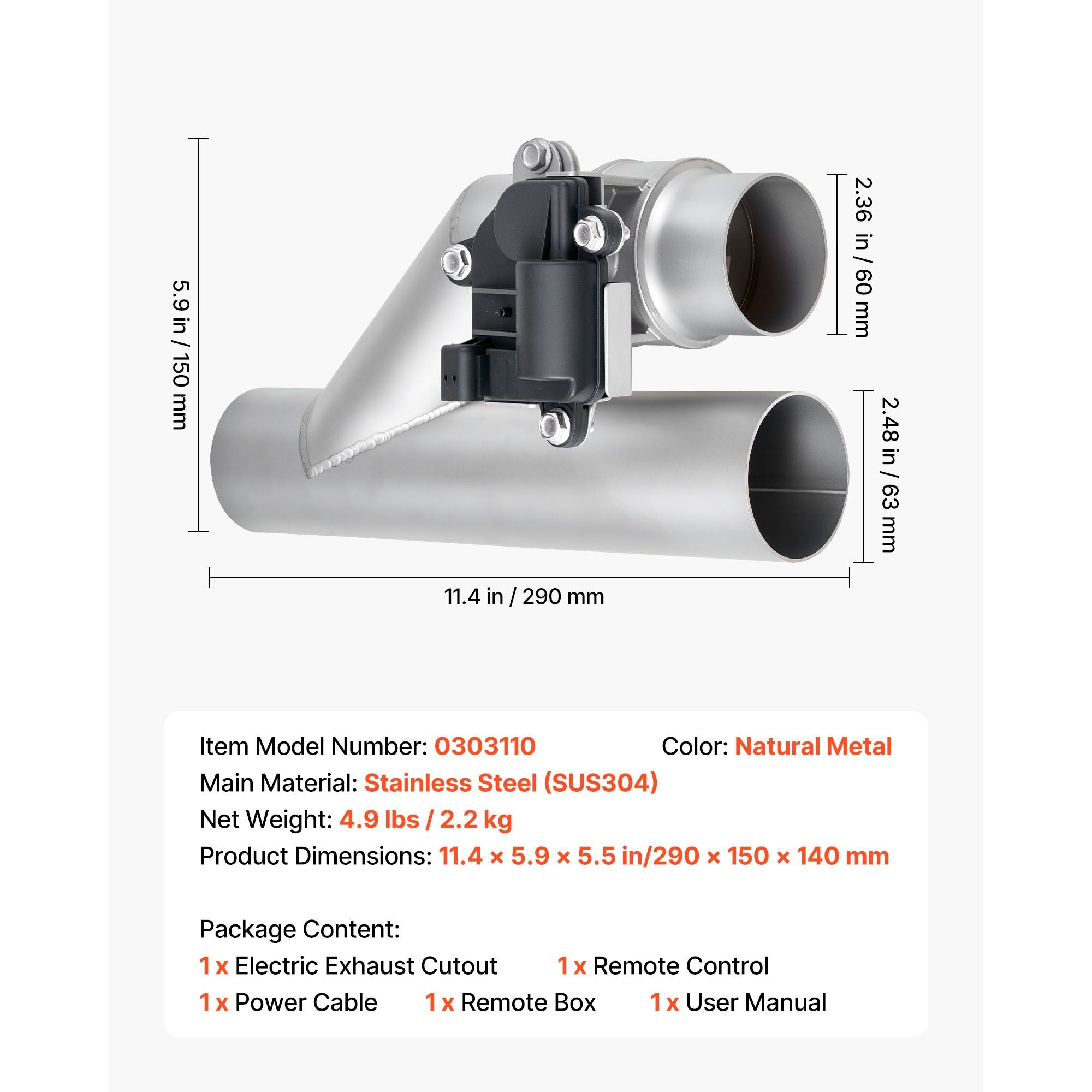 5.9 in / 150 mm

2.36 in / 60 mm

2.48 in / 63 mm

11.4 in / 290 mm

Item Model Number: 0303110 Color: Natural Metal

Main Material: Stainless Steel (SUS304)

Net Weight: 4.9 lbs / 2.2 kg

Product Dimensions: 11.4 × 5.9 × 5.5 in/290 × 150 × 140 mm

Package Content:

1 x Electric Exhaust Cutout 1 x Remote Control

1 x Power Cable 1 x Remote Box 1 x User Manual